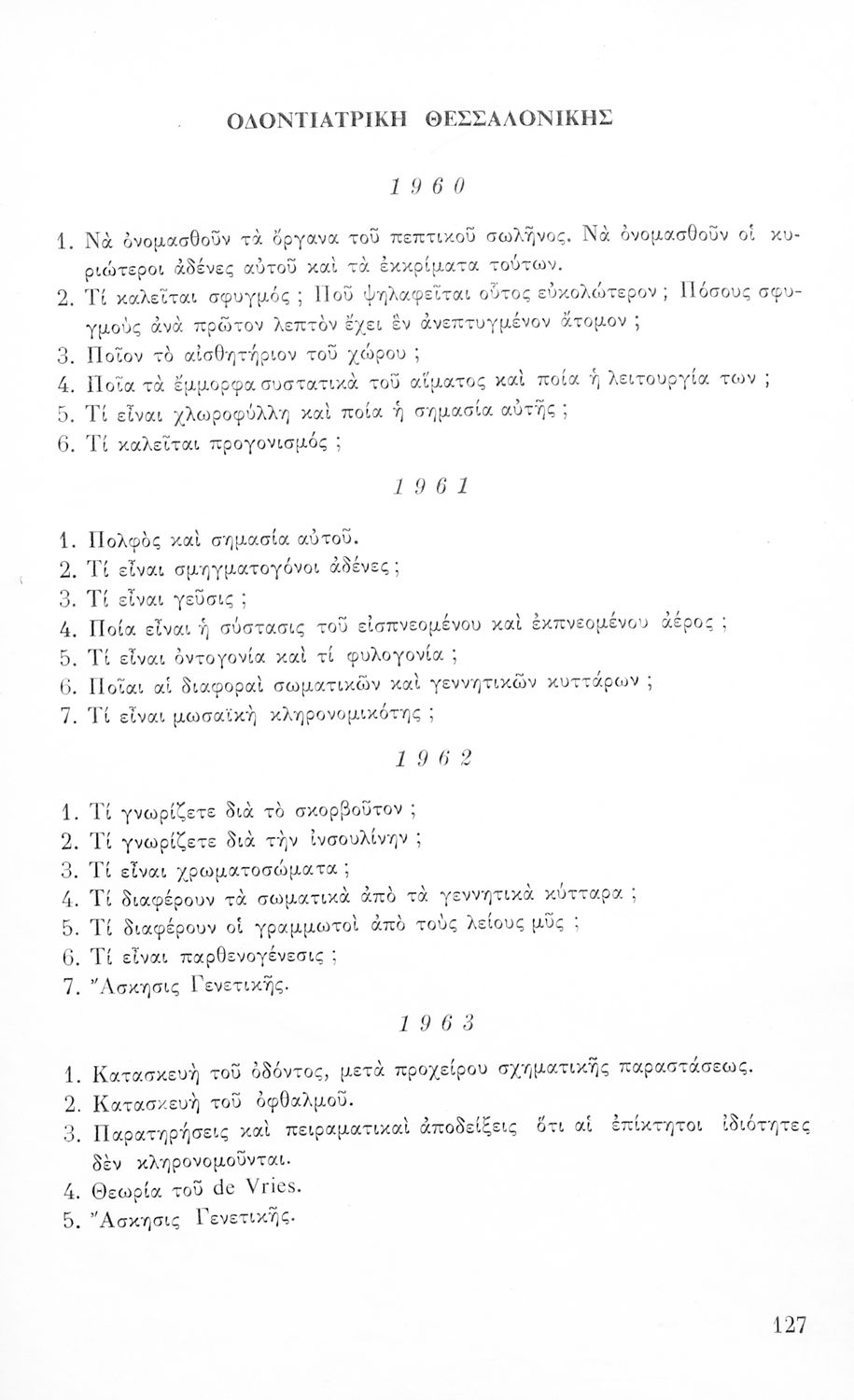 ΟΔΟΝΤΙΑΤΡΙΚΗ ΘΕΣΣΑΛΟΝΙΚΗΣ

1960

1. Νὰ ὀνομασθοῦν τὰ ὄργανα τοῦ πεπτικοῦ σωλῆνος. Νὰ ὀνομασθοῦν οἱ κυριώτεροι ἀδένες αὐτοῦ καὶ τὰ ἐκκρίματα τούτων.
2. Τί καλεῖται σφυγμός ; Ποῦ ψηλαφεῖται οὗτος εὐκολώτερον ; Πόσους σφυγμοὺς ἀνὰ πρῶτον λεπτὸν ἔχει ἓν ἀνεπτυγμένον ἄτομον ;
3. Ποῖον τὸ αἰσθητήριον τοῦ χώρου ;
4. Ποῖα τὰ ἔμμορφα συστατικὰ τοῦ αἵματος καὶ ποία ἡ λειτουργία των ;
5. Τί εἶναι χλωροφύλλη καὶ ποία ἡ σημασία αὐτῆς ;
6. Τί καλεῖται προγονισμός ;

1961

1. Πολφὸς καὶ σημασία αὐτοῦ.
2. Τί εἶναι σμηγματογόνοι ἀδένες ;
3. Τί εἶναι γεῦσις ;
4. Ποία εἶναι ἡ σύστασις τοῦ εἰσπνεομένου καὶ ἐκπνεομένου ἀέρος ;
5. Τί εἶναι ὀντογονία καὶ τί φυλογονία ;
6. Ποῖαι αἱ διαφοραὶ σωματικῶν καὶ γεννητικῶν κυττάρων ;
7. Τί εἶναι μωσαϊκὴ κληρονομικότης ;

1962

1. Τί γνωρίζετε διὰ τὸ σκορβοῦτον ;
2. Τί γνωρίζετε διὰ τὴν ἰνσουλίνην ;
3. Τί εἶναι χρωματοσώματα ;
4. Τί διαφέρουν τὰ σωματικὰ ἀπὸ τὰ γεννητικὰ κύτταρα ;
5. Τί διαφέρουν οἱ γραμμωτοὶ ἀπὸ τοὺς λείους μῦς ;
6. Τί εἶναι παρθενογένεσις ;
7. Ἄσκησις Γενετικῆς.

1963

1. Κατασκευὴ τοῦ ὀδόντος, μετὰ προχείρου σχηματικῆς παραστάσεως.
2. Κατασκευὴ τοῦ ὀφθαλμοῦ.
3. Παρατηρήσεις καὶ πειραματικαὶ ἀποδείξεις ὅτι αἱ ἐπίκτητοι ἰδιότητες δὲν κληρονομοῦνται.
4. Θεωρία τοῦ de Vries.
5. Ἄσκησις Γενετικῆς.

127